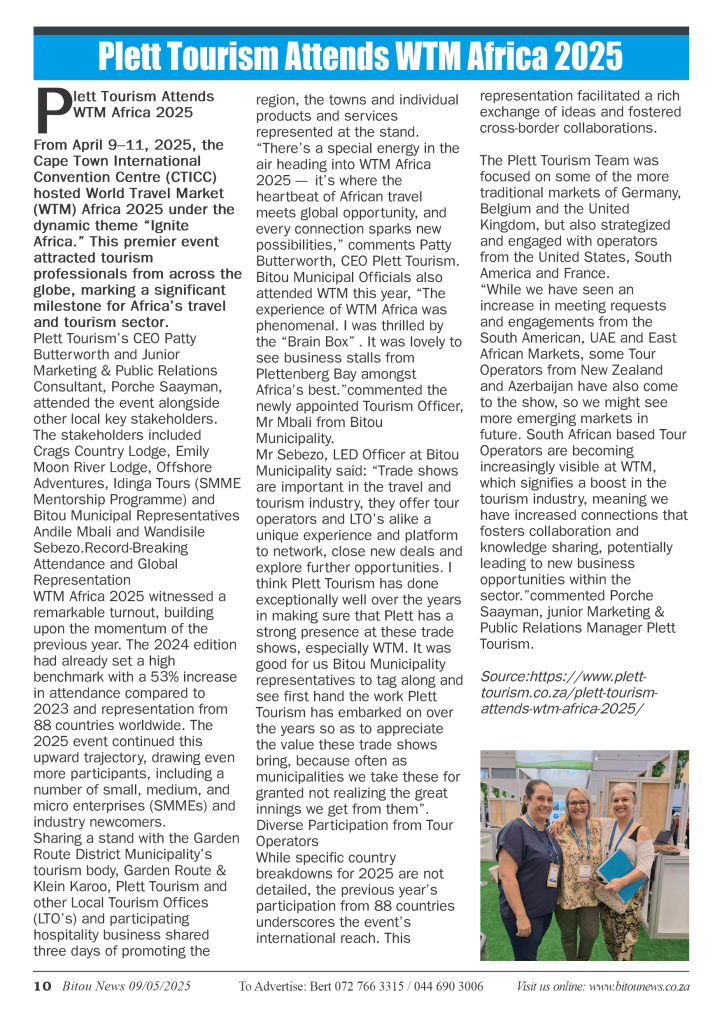 Plett Tourism Attends WTM Africa 2025

Plett Tourism Attends WTM Africa 2025

From April 9–11, 2025, the Cape Town International Convention Centre (CTICC) hosted World Travel Market (WTM) Africa 2025 under the dynamic theme "Ignite Africa." This premier event attracted tourism professionals from across the globe, marking a significant milestone for Africa's travel and tourism sector.
Plett Tourism's CEO Patty Butterworth and Junior Marketing & Public Relations Consultant, Porche Saayman, attended the event alongside other local key stakeholders. The stakeholders included Crags Country Lodge, Emily Moon River Lodge, Offshore Adventures, Idinga Tours (SMME Mentorship Programme) and Bitou Municipal Representatives Andile Mbali and Wandisile Sebezo.Record-Breaking Attendance and Global Representation
WTM Africa 2025 witnessed a remarkable turnout, building upon the momentum of the previous year. The 2024 edition had already set a high benchmark with a 53% increase in attendance compared to 2023 and representation from 88 countries worldwide. The 2025 event continued this upward trajectory, drawing even more participants, including a number of small, medium, and micro enterprises (SMMEs) and industry newcomers.
Sharing a stand with the Garden Route District Municipality's tourism body, Garden Route & Klein Karoo, Plett Tourism and other Local Tourism Offices (LTO's) and participating hospitality business shared three days of promoting the region, the towns and individual products and services represented at the stand.
"There's a special energy in the air heading into WTM Africa 2025 — it's where the heartbeat of African travel meets global opportunity, and every connection sparks new possibilities," comments Patty Butterworth, CEO Plett Tourism.
Bitou Municipal Officials also attended WTM this year, "The experience of WTM Africa was phenomenal. I was thrilled by the "Brain Box" . It was lovely to see business stalls from Plettenberg Bay amongst Africa's best."commented the newly appointed Tourism Officer, Mr Mbali from Bitou Municipality.
Mr Sebezo, LED Officer at Bitou Municipality said: "Trade shows are important in the travel and tourism industry, they offer tour operators and LTO's alike a unique experience and platform to network, close new deals and explore further opportunities. I think Plett Tourism has done exceptionally well over the years in making sure that Plett has a strong presence at these trade shows, especially WTM. It was good for us Bitou Municipality representatives to tag along and see first hand the work Plett Tourism has embarked on over the years so as to appreciate the value these trade shows bring, because often as municipalities we take these for granted not realizing the great innings we get from them".
Diverse Participation from Tour Operators
While specific country breakdowns for 2025 are not detailed, the previous year's participation from 88 countries underscores the event's international reach. This representation facilitated a rich exchange of ideas and fostered cross-border collaborations.

The Plett Tourism Team was focused on some of the more traditional markets of Germany, Belgium and the United Kingdom, but also strategized and engaged with operators from the United States, South America and France.
"While we have seen an increase in meeting requests and engagements from the South American, UAE and East African Markets, some Tour Operators from New Zealand and Azerbaijan have also come to the show, so we might see more emerging markets in future. South African based Tour Operators are becoming increasingly visible at WTM, which signifies a boost in the tourism industry, meaning we have increased connections that fosters collaboration and knowledge sharing, potentially leading to new business opportunities within the sector."commented Porche Saayman, junior Marketing & Public Relations Manager Plett Tourism.

Source:https://www.plett-tourism.co.za/plett-tourism-attends-wtm-africa-2025/

10 Bitou News 09/05/2025 To Advertise: Bert 072 766 3315 / 044 690 3006 Visit us online: www.bitounews.co.za